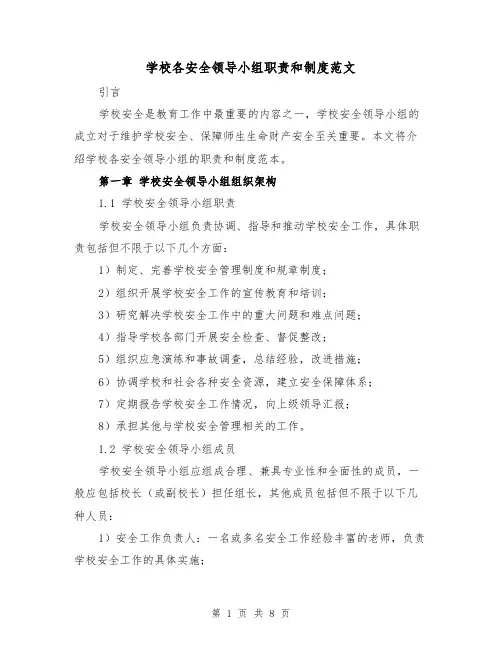 学校各安全领导小组职责和制度范文

引言

学校安全是教育工作中最重要的内容之一，学校安全领导小组的成立对于维护学校安全、保障师生生命财产安全至关重要。本文将介绍学校各安全领导小组的职责和制度范本。

第一章 学校安全领导小组组织架构

1.1 学校安全领导小组职责

学校安全领导小组负责协调、指导和推动学校安全工作，具体职责包括但不限于以下几个方面：

1）制定、完善学校安全管理制度和规章制度；

2）组织开展学校安全工作的宣传教育和培训；

3）研究解决学校安全工作中的重大问题和难点问题；

4）指导学校各部门开展安全检查、督促整改；

5）组织应急演练和事故调查，总结经验，改进措施；

6）协调学校和社会各种安全资源，建立安全保障体系；

7）定期报告学校安全工作情况，向上级领导汇报；

8）承担其他与学校安全管理相关的工作。

1.2 学校安全领导小组成员

学校安全领导小组应组成合理、兼具专业性和全面性的成员，一般应包括校长（或副校长）担任组长，其他成员包括但不限于以下几种人员：

1）安全工作负责人：一名或多名安全工作经验丰富的老师，负责学校安全工作的具体实施；

第 1 页 共 8 页